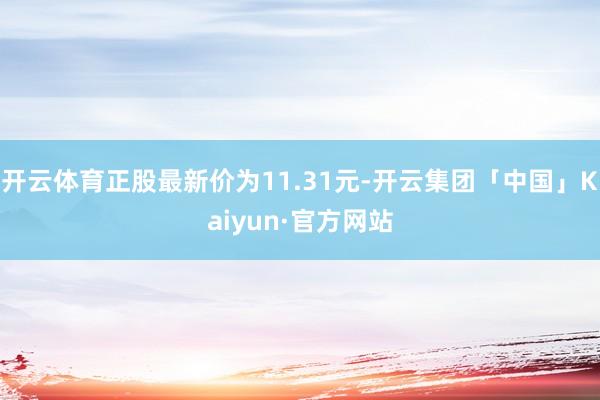 开云体育正股最新价为11.31元-开云集团「中国」Kaiyun·官方网站